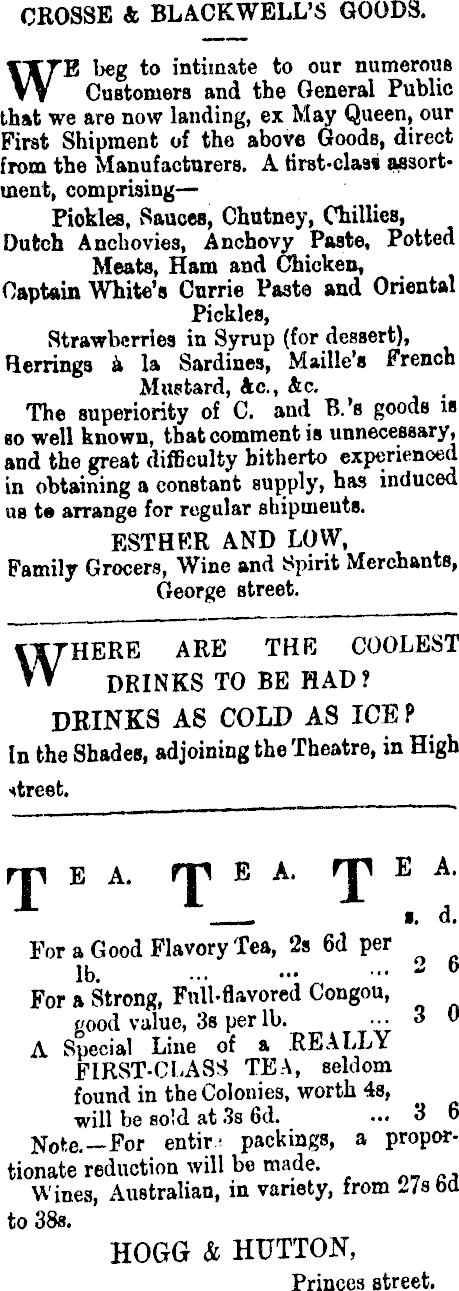 CROSSE & BLACKWELL'S GOODS.

WE beg to intimate to our numerous Customers and the General Public that we are now landing, ex May Queen, our First Shipment of the above Goods, direct from the Manufacturers. A first-class assortment, comprising—

Pickles, Sauces, Chutney, Chillies,
Dutch Anchovies, Anchovy Paste, Potted Meats, Ham and Chicken,
Captain White's Currie Paste and Oriental Pickles,
Strawberries in Syrup (for dessert),
Herrings à la Sardines, Maille's French Mustard, &c., &c.

The superiority of C. and B.'s goods is so well known, that comment is unnecessary, and the great difficulty hitherto experienced in obtaining a constant supply, has induced us to arrange for regular shipments.

ESTHER AND LOW,
Family Grocers, Wine and Spirit Merchants,
George street.

WHERE ARE THE COOLEST DRINKS TO BE HAD?
DRINKS AS COLD AS ICE?
In the Shades, adjoining the Theatre, in High street.

TEA. TEA. TEA.

s. d.
For a Good Flavory Tea, 2s 6d per lb. 2 6
For a Strong, Full-flavored Congou, good value, 3s per lb. 3 0
A Special Line of a REALLY FIRST-CLASS TEA, seldom found in the Colonies, worth 4s, will be sold at 3s 6d. 3 6

Note.—For entire packings, a proportionate reduction will be made.

Wines, Australian, in variety, from 27s 6d to 38s.

HOGG & HUTTON,
Princes street.